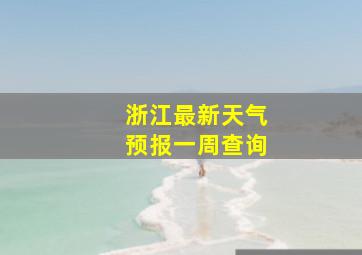 浙江最新天气
预报一周查询